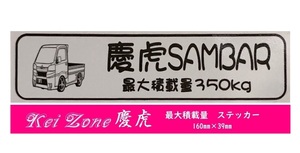 慶虎SAMBAR
最大積載量350kg

Kei Zone 慶虎
最大積載量　ステッカー
160mm×39mm